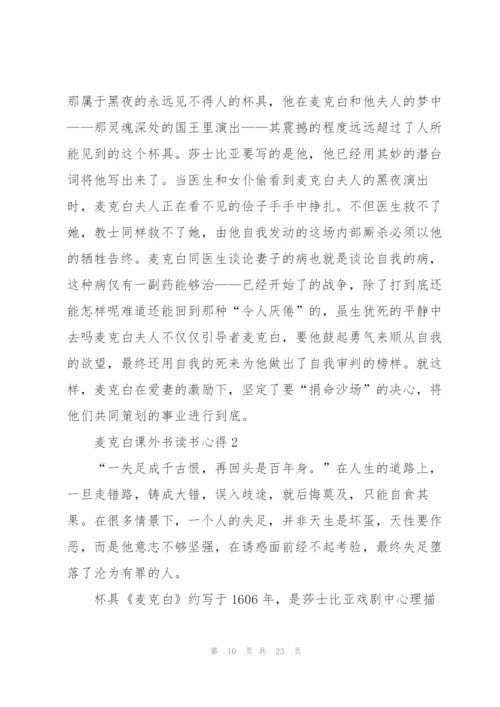 那属于黑夜的永远见不得人的杯具，他在麦克白和他夫人的梦中——那灵魂深处的国王里演出——其震撼的程度远远超过了人所能见到的这个杯具。莎士比亚要写的是他，他已经用其妙的潜台词将他写出来了。当医生和女仆偷看到麦克白夫人的黑夜演出时，麦克白夫人正在看不见的侩子手手中挣扎。不但医生救不了她，教士同样救不了她，由他自我发动的这场内部厮杀必须以他的牺牲告终。麦克白同医生谈论妻子的病也就是谈论自我的病，这种病仅有一副药能够治——已经开始了的战争，除了打到底还能怎样呢难道还能回到那种“令人厌倦”的，虽生犹死的平静中去吗麦克白夫人不仅仅引导者麦克白，要他鼓起勇气来顺从自我的欲望，最终还用自我的死来为他做出了自我审判的榜样。就这样，麦克白在爱妻的激励下，坚定了要“捐命沙场”的决心，将他们共同策划的事业进行到底。

麦克白课外书读书心得 2

“一失足成千古恨，再回头是百年身。”在人生的道路上，一旦走错路，铸成大错，误入歧途，就后悔莫及，只能自食其果。在很多情景下，一个人的失足，并非天生是坏蛋，天性要作恶，而是他意志不够坚强，在诱惑面前经不起考验，最终失足堕落了沦为有罪的人。

杯具《麦克白》约写于 1606 年，是莎士比亚戏剧中心理描

第 10 页 共 23 页